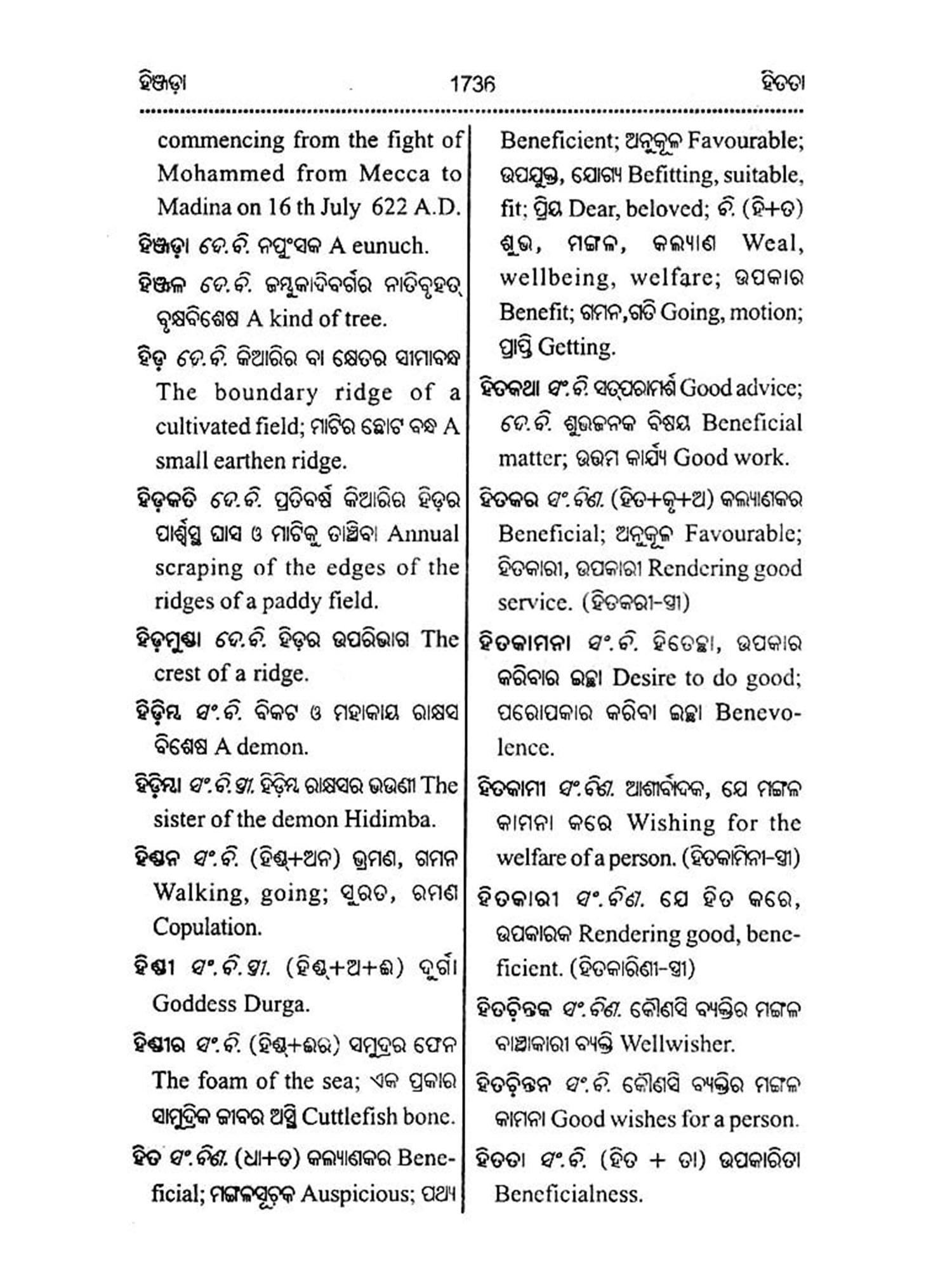 ହିଞ୍ଜଡ଼ା 1736 ହିତତା

commencing from the fight of Mohammed from Mecca to Madina on 16 th July 622 A.D.

ହିଞ୍ଜଡ଼ା ଦେ.ବି. ନପୁଂସକ A eunuch.

ହିଞ୍ଜଳ ଦେ.ବି. ଜମ୍ବୁକାଦିବର୍ଗର ନାତିବୃହତ୍ ବୃକ୍ଷବିଶେଷ A kind of tree.

ହିଡ଼ ଦେ.ବି. କିଆରିର ବା କ୍ଷେତର ସୀମାବନ୍ଧ The boundary ridge of a cultivated field; ମାଟିର ଛୋଟ ବନ୍ଧ A small earthen ridge.

ହିଡ଼କଟି ଦେ.ବି. ପ୍ରତିବର୍ଷ କିଆରିର ହିଡ଼ର ପାର୍ଶ୍ୱସ୍ଥ ଘାସ ଓ ମାଟିକୁ ତାଞ୍ଛିବା Annual scraping of the edges of the ridges of a paddy field.

ହିଡ଼ମୁଣ୍ଡା ଦେ.ବି. ହିଡ଼ର ଉପରିଭାଗ The crest of a ridge.

ହିଡ଼ିମ୍ବ ସଂ.ବି. ବିକଟ ଓ ମହାକାୟ ରାକ୍ଷସ ବିଶେଷ A demon.

ହିଡ଼ିମ୍ବା ସଂ.ବି.ସ୍ତ୍ରୀ. ହିଡ଼ିମ୍ବ ରାକ୍ଷସର ଭଉଣୀ The sister of the demon Hidimba.

ହିଣ୍ଡନ ସଂ.ବି. (ହିଣ୍ଡ୍+ଅନ) ଭ୍ରମଣ, ଗମନ Walking, going; ସୁରତ, ରମଣ Copulation.

ହିଣ୍ଡୀ ସଂ.ବି.ସ୍ତ୍ରୀ. (ହିଣ୍ଡ୍+ଅ+ଈ) ଦୁର୍ଗା Goddess Durga.

ହିଣ୍ଡୀର ସଂ.ବି. (ହିଣ୍ଡ୍+ଈର) ସମୁଦ୍ରର ଫେନ The foam of the sea; ଏକ ପ୍ରକାର ସାମୁଦ୍ରିକ ଜୀବର ଅସ୍ଥି Cuttlefish bone.

ହିତ ସଂ.ବିଣ. (ଧା+ତ) କଲ୍ୟାଣକର Beneficial; ମଙ୍ଗଳସୂଚକ Auspicious; ପଥ୍ୟ Beneficient; ଅନୁକୂଳ Favourable; ଉପଯୁକ୍ତ, ଯୋଗ୍ୟ Befitting, suitable, fit; ପ୍ରିୟ Dear, beloved; ବି. (ହି+ତ) ଶୁଭ, ମଙ୍ଗଳ, କଲ୍ୟାଣ Weal, wellbeing, welfare; ଉପକାର Benefit; ଗମନ,ଗତି Going, motion; ପ୍ରାପ୍ତି Getting.

ହିତକଥା ସଂ.ବି. ସତ୍‌ପରାମର୍ଶ Good advice; ଦେ.ବି. ଶୁଭଜନକ ବିଷୟ Beneficial matter; ଉତ୍ତମ କାର୍ଯ୍ୟ Good work.

ହିତକର ସଂ.ବିଣ. (ହିତ+କୃ+ଅ) କଲ୍ୟାଣକର Beneficial; ଅନୁକୂଳ Favourable; ହିତକାରୀ, ଉପକାରୀ Rendering good service. (ହିତକରୀ-ସ୍ତ୍ରୀ)

ହିତକାମନା ସଂ.ବି. ହିତେଚ୍ଛା, ଉପକାର କରିବାର ଇଚ୍ଛା Desire to do good; ପରୋପକାର କରିବା ଇଚ୍ଛା Benevolence.

ହିତକାମୀ ସଂ.ବିଣ. ଆଶୀର୍ବାଦକ, ଯେ ମଙ୍ଗଳ କାମନା କରେ Wishing for the welfare of a person. (ହିତକାମିନୀ-ସ୍ତ୍ରୀ)

ହିତକାରୀ ସଂ.ବିଣ. ଯେ ହିତ କରେ, ଉପକାରକ Rendering good, beneficient. (ହିତକାରିଣୀ-ସ୍ତ୍ରୀ)

ହିତଚିନ୍ତକ ସଂ.ବିଣ. କୌଣସି ବ୍ୟକ୍ତିର ମଙ୍ଗଳ ବାଞ୍ଛାକାରୀ ବ୍ୟକ୍ତି Wellwisher.

ହିତଚିନ୍ତନ ସଂ.ବି. କୌଣସି ବ୍ୟକ୍ତିର ମଙ୍ଗଳ କାମନା Good wishes for a person.

ହିତତା ସଂ.ବି. (ହିତ + ତା) ଉପକାରିତା Beneficialness.